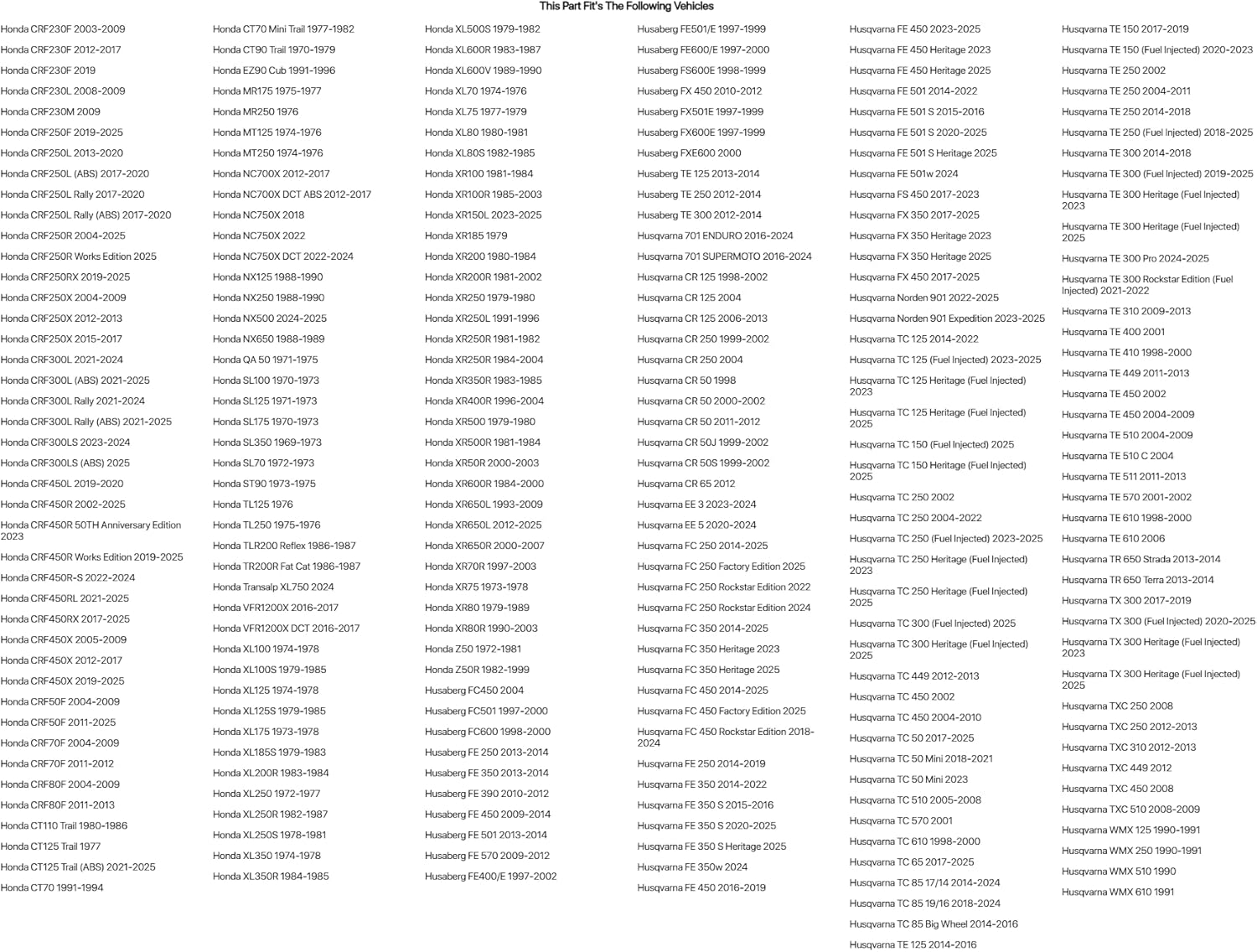 This Part Fit's The Following Vehicles

Honda CRF230F 2003-2009
Honda CRF230F 2012-2017
Honda CRF230F 2019
Honda CRF230L 2008-2009
Honda CRF230M 2009
Honda CRF250F 2019-2025
Honda CRF250L 2013-2020
Honda CRF250L (ABS) 2017-2020
Honda CRF250L Rally 2017-2020
Honda CRF250L Rally (ABS) 2017-2020
Honda CRF250R 2004-2025
Honda CRF250R Works Edition 2025
Honda CRF250RX 2019-2025
Honda CRF250X 2004-2009
Honda CRF250X 2012-2013
Honda CRF250X 2015-2017
Honda CRF300L 2021-2024
Honda CRF300L (ABS) 2021-2025
Honda CRF300L Rally 2021-2024
Honda CRF300L Rally (ABS) 2021-2025
Honda CRF300LS 2023-2024
Honda CRF300LS (ABS) 2025
Honda CRF450L 2019-2020
Honda CRF450R 2002-2025
Honda CRF450R 50TH Anniversary Edition 2023
Honda CRF450R Works Edition 2019-2025
Honda CRF450R-S 2022-2024
Honda CRF450RL 2021-2025
Honda CRF450RX 2017-2025
Honda CRF450X 2005-2009
Honda CRF450X 2012-2017
Honda CRF450X 2019-2025
Honda CRF50F 2004-2009
Honda CRF50F 2011-2025
Honda CRF70F 2004-2009
Honda CRF70F 2011-2012
Honda CRF80F 2004-2009
Honda CRF80F 2011-2013
Honda CT110 Trail 1980-1986
Honda CT125 Trail 1977
Honda CT125 Trail (ABS) 2021-2025
Honda CT70 1991-1994

Honda CT70 Mini Trail 1977-1982
Honda CT90 Trail 1970-1979
Honda EZ90 Cub 1991-1996
Honda MR175 1975-1977
Honda MR250 1976
Honda MT125 1974-1976
Honda MT250 1974-1976
Honda NC700X 2012-2017
Honda NC700X DCT ABS 2012-2017
Honda NC750X 2018
Honda NC750X 2022
Honda NC750X DCT 2022-2024
Honda NX125 1988-1990
Honda NX250 1988-1990
Honda NX500 2024-2025
Honda NX650 1988-1989
Honda QA 50 1971-1975
Honda SL100 1970-1973
Honda SL125 1971-1973
Honda SL175 1970-1973
Honda SL350 1969-1973
Honda SL70 1972-1973
Honda ST90 1973-1975
Honda TL125 1976
Honda TL250 1975-1976
Honda TLR200 Reflex 1986-1987
Honda TR200R Fat Cat 1986-1987
Honda Transalp XL750 2024
Honda VFR1200X 2016-2017
Honda VFR1200X DCT 2016-2017
Honda XL100 1974-1978
Honda XL100S 1979-1985
Honda XL125 1974-1978
Honda XL125S 1979-1985
Honda XL175 1973-1978
Honda XL185S 1979-1983
Honda XL200R 1983-1984
Honda XL250 1972-1977
Honda XL250R 1982-1987
Honda XL250S 1978-1981
Honda XL350 1974-1978
Honda XL350R 1984-1985

Honda XL500S 1979-1982
Honda XL600R 1983-1987
Honda XL600V 1989-1990
Honda XL70 1974-1976
Honda XL75 1977-1979
Honda XL80 1980-1981
Honda XL80S 1982-1985
Honda XR100 1981-1984
Honda XR100R 1985-2003
Honda XR150L 2023-2025
Honda XR185 1979
Honda XR200 1980-1984
Honda XR200R 1981-2002
Honda XR250 1979-1980
Honda XR250L 1991-1996
Honda XR250R 1981-1982
Honda XR250R 1984-2004
Honda XR350R 1983-1985
Honda XR400R 1996-2004
Honda XR500 1979-1980
Honda XR500R 1981-1984
Honda XR50R 2000-2003
Honda XR600R 1984-2000
Honda XR650L 1993-2009
Honda XR650L 2012-2025
Honda XR650R 2000-2007
Honda XR70R 1997-2003
Honda XR75 1973-1978
Honda XR80 1979-1989
Honda XR80R 1990-2003
Honda Z50 1972-1981
Honda Z50R 1982-1999
Husaberg FC450 2004
Husaberg FC501 1997-2000
Husaberg FC600 1998-2000
Husaberg FE 250 2013-2014
Husaberg FE 350 2013-2014
Husaberg FE 390 2010-2012
Husaberg FE 450 2009-2014
Husaberg FE 501 2013-2014
Husaberg FE 570 2009-2012
Husaberg FE400/E 1997-2002

Husaberg FE501/E 1997-1999
Husaberg FE600/E 1997-2000
Husaberg FS600E 1998-1999
Husaberg FX 450 2010-2012
Husaberg FX501E 1997-1999
Husaberg FX600E 1997-1999
Husaberg FXE600 2000
Husaberg TE 125 2013-2014
Husaberg TE 250 2012-2014
Husaberg TE 300 2012-2014
Husqvarna 701 ENDURO 2016-2024
Husqvarna 701 SUPERMOTO 2016-2024
Husqvarna CR 125 1998-2002
Husqvarna CR 125 2004
Husqvarna CR 125 2006-2013
Husqvarna CR 250 1999-2002
Husqvarna CR 250 2004
Husqvarna CR 50 1998
Husqvarna CR 50 2000-2002
Husqvarna CR 50 2011-2012
Husqvarna CR 50J 1999-2002
Husqvarna CR 50S 1999-2002
Husqvarna CR 65 2012
Husqvarna EE 3 2023-2024
Husqvarna EE 5 2020-2024
Husqvarna FC 250 2014-2025
Husqvarna FC 250 Factory Edition 2025
Husqvarna FC 250 Rockstar Edition 2022
Husqvarna FC 250 Rockstar Edition 2024
Husqvarna FC 350 2014-2025
Husqvarna FC 350 Heritage 2023
Husqvarna FC 350 Heritage 2025
Husqvarna FC 450 2014-2025
Husqvarna FC 450 Factory Edition 2025
Husqvarna FC 450 Rockstar Edition 2018-2024
Husqvarna FE 250 2014-2019
Husqvarna FE 350 2014-2022
Husqvarna FE 350 S 2015-2016
Husqvarna FE 350 S 2020-2025
Husqvarna FE 350 S Heritage 2025
Husqvarna FE 350w 2024
Husqvarna FE 450 2016-2019

Husqvarna FE 450 2023-2025
Husqvarna FE 450 Heritage 2023
Husqvarna FE 450 Heritage 2025
Husqvarna FE 501 2014-2022
Husqvarna FE 501 S 2015-2016
Husqvarna FE 501 S 2020-2025
Husqvarna FE 501 S Heritage 2025
Husqvarna FE 501w 2024
Husqvarna FS 450 2017-2023
Husqvarna FX 350 2017-2025
Husqvarna FX 350 Heritage 2023
Husqvarna FX 350 Heritage 2025
Husqvarna FX 450 2017-2025
Husqvarna Norden 901 2022-2025
Husqvarna Norden 901 Expedition 2023-2025
Husqvarna TC 125 2014-2022
Husqvarna TC 125 (Fuel Injected) 2023-2025
Husqvarna TC 125 Heritage (Fuel Injected) 2023
Husqvarna TC 125 Heritage (Fuel Injected) 2025
Husqvarna TC 150 (Fuel Injected) 2025
Husqvarna TC 150 Heritage (Fuel Injected) 2025
Husqvarna TC 250 2002
Husqvarna TC 250 2004-2022
Husqvarna TC 250 (Fuel Injected) 2023-2025
Husqvarna TC 250 Heritage (Fuel Injected) 2023
Husqvarna TC 250 Heritage (Fuel Injected) 2025
Husqvarna TC 300 (Fuel Injected) 2025
Husqvarna TC 300 Heritage (Fuel Injected) 2025
Husqvarna TC 449 2012-2013
Husqvarna TC 450 2002
Husqvarna TC 450 2004-2010
Husqvarna TC 50 2017-2025
Husqvarna TC 50 Mini 2018-2021
Husqvarna TC 50 Mini 2023
Husqvarna TC 510 2005-2008
Husqvarna TC 570 2001
Husqvarna TC 610 1998-2000
Husqvarna TC 65 2017-2025
Husqvarna TC 85 17/14 2014-2024
Husqvarna TC 85 19/16 2018-2024
Husqvarna TC 85 Big Wheel 2014-2016
Husqvarna TE 125 2014-2016

Husqvarna TE 150 2017-2019
Husqvarna TE 150 (Fuel Injected) 2020-2023
Husqvarna TE 250 2002
Husqvarna TE 250 2004-2011
Husqvarna TE 250 2014-2018
Husqvarna TE 250 (Fuel Injected) 2018-2025
Husqvarna TE 300 2014-2018
Husqvarna TE 300 (Fuel Injected) 2019-2025
Husqvarna TE 300 Heritage (Fuel Injected) 2023
Husqvarna TE 300 Heritage (Fuel Injected) 2025
Husqvarna TE 300 Pro 2024-2025
Husqvarna TE 300 Rockstar Edition (Fuel Injected) 2021-2022
Husqvarna TE 310 2009-2013
Husqvarna TE 400 2001
Husqvarna TE 410 1998-2000
Husqvarna TE 449 2011-2013
Husqvarna TE 450 2002
Husqvarna TE 450 2004-2009
Husqvarna TE 510 2004-2009
Husqvarna TE 510 C 2004
Husqvarna TE 511 2011-2013
Husqvarna TE 570 2001-2002
Husqvarna TE 610 1998-2000
Husqvarna TE 610 2006
Husqvarna TR 650 Strada 2013-2014
Husqvarna TR 650 Terra 2013-2014
Husqvarna TX 300 2017-2019
Husqvarna TX 300 (Fuel Injected) 2020-2025
Husqvarna TX 300 Heritage (Fuel Injected) 2023
Husqvarna TX 300 Heritage (Fuel Injected) 2025
Husqvarna TXC 250 2008
Husqvarna TXC 250 2012-2013
Husqvarna TXC 310 2012-2013
Husqvarna TXC 449 2012
Husqvarna TXC 450 2008
Husqvarna TXC 510 2008-2009
Husqvarna WMX 125 1990-1991
Husqvarna WMX 250 1990-1991
Husqvarna WMX 510 1990
Husqvarna WMX 610 1991